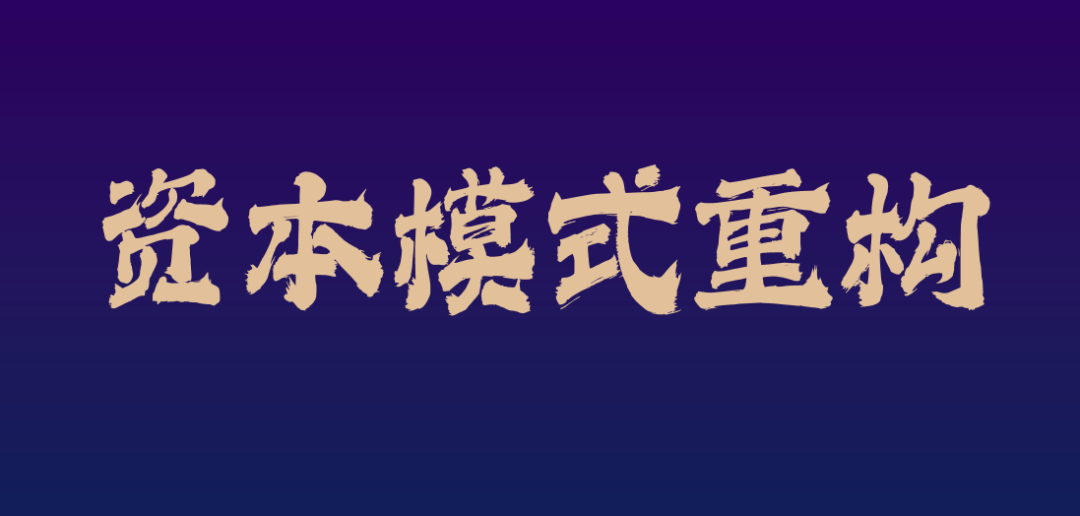 资本模式重构